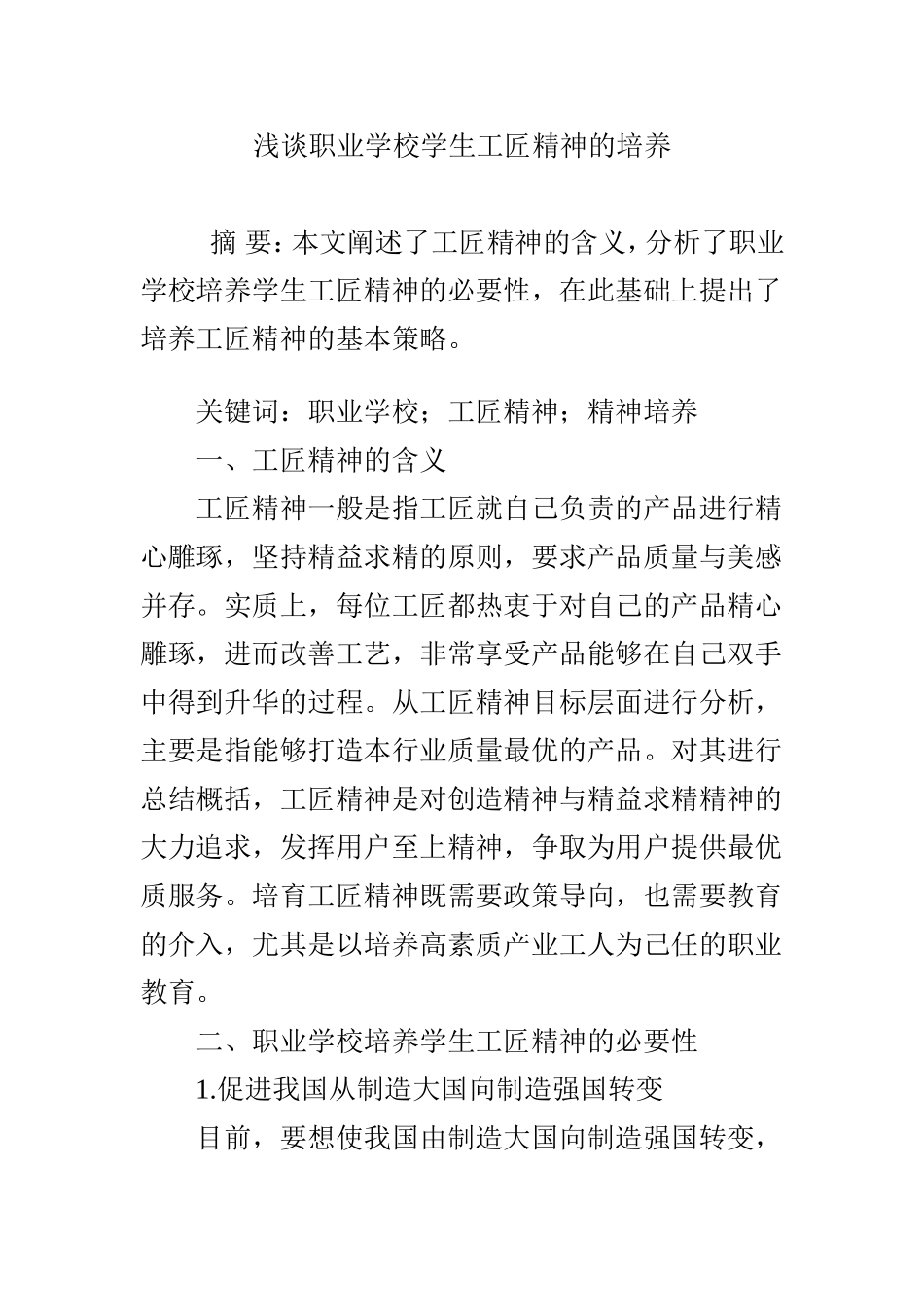 浅谈职业学校学生工匠精神的培养

摘 要：本文阐述了工匠精神的含义，分析了职业学校培养学生工匠精神的必要性，在此基础上提出了培养工匠精神的基本策略。

关键词：职业学校；工匠精神；精神培养

一、工匠精神的含义

工匠精神一般是指工匠就自己负责的产品进行精心雕琢，坚持精益求精的原则，要求产品质量与美感并存。实质上，每位工匠都热衷于对自己的产品精心雕琢，进而改善工艺，非常享受产品能够在自己双手中得到升华的过程。从工匠精神目标层面进行分析，主要是指能够打造本行业质量最优的产品。对其进行总结概括，工匠精神是对创造精神与精益求精精神的大力追求，发挥用户至上精神，争取为用户提供最优质服务。培育工匠精神既需要政策导向，也需要教育的介入，尤其是以培养高素质产业工人为己任的职业教育。

二、职业学校培养学生工匠精神的必要性

1.促进我国从制造大国向制造强国转变

目前，要想使我国由制造大国向制造强国转变，